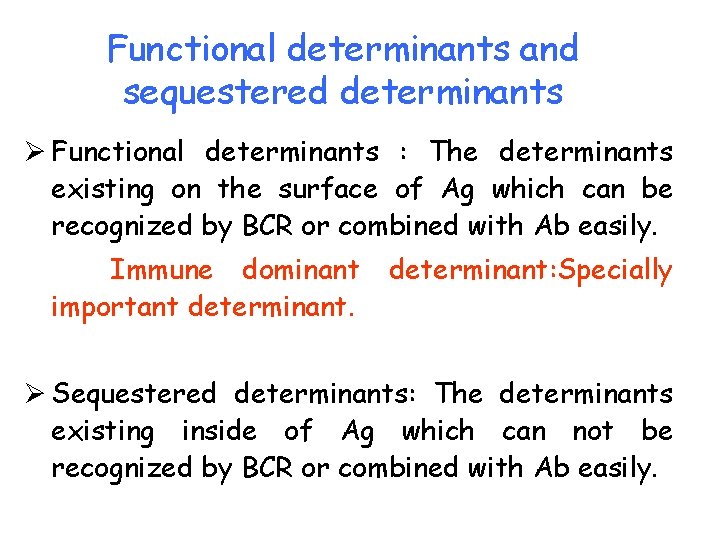 Functional determinants and sequestered determinants

➢ Functional determinants : The determinants existing on the surface of Ag which can be recognized by BCR or combined with Ab easily.

Immune dominant determinant:Specially important determinant.

➢ Sequestered determinants: The determinants existing inside of Ag which can not be recognized by BCR or combined with Ab easily.